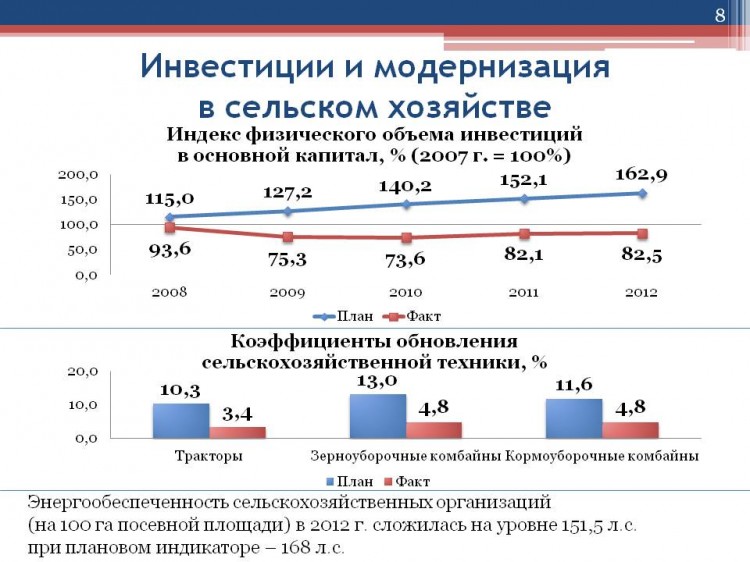 8

Инвестиции и модернизация в сельском хозяйстве

Индекс физического объема инвестиций в основной капитал, % (2007 г. = 100%)

200,0
150,0
100,0
50,0
0,0

115,0
127,2
140,2
152,1
162,9

93,6
75,3
73,6
82,1
82,5

2008
2009
2010
2011
2012

План
Факт

Коэффициенты обновления сельскохозяйственной техники, %

20,0
10,0
0,0

10,3
3,4
13,0
4,8
11,6
4,8

Тракторы
Зерноуборочные комбайны
Кормоуборочные комбайны

План
Факт

Энергообеспеченность сельскохозяйственных организаций (на 100 га посевной площади) в 2012 г. сложилась на уровне 151,5 л.с. при плановом индикаторе – 168 л.с.